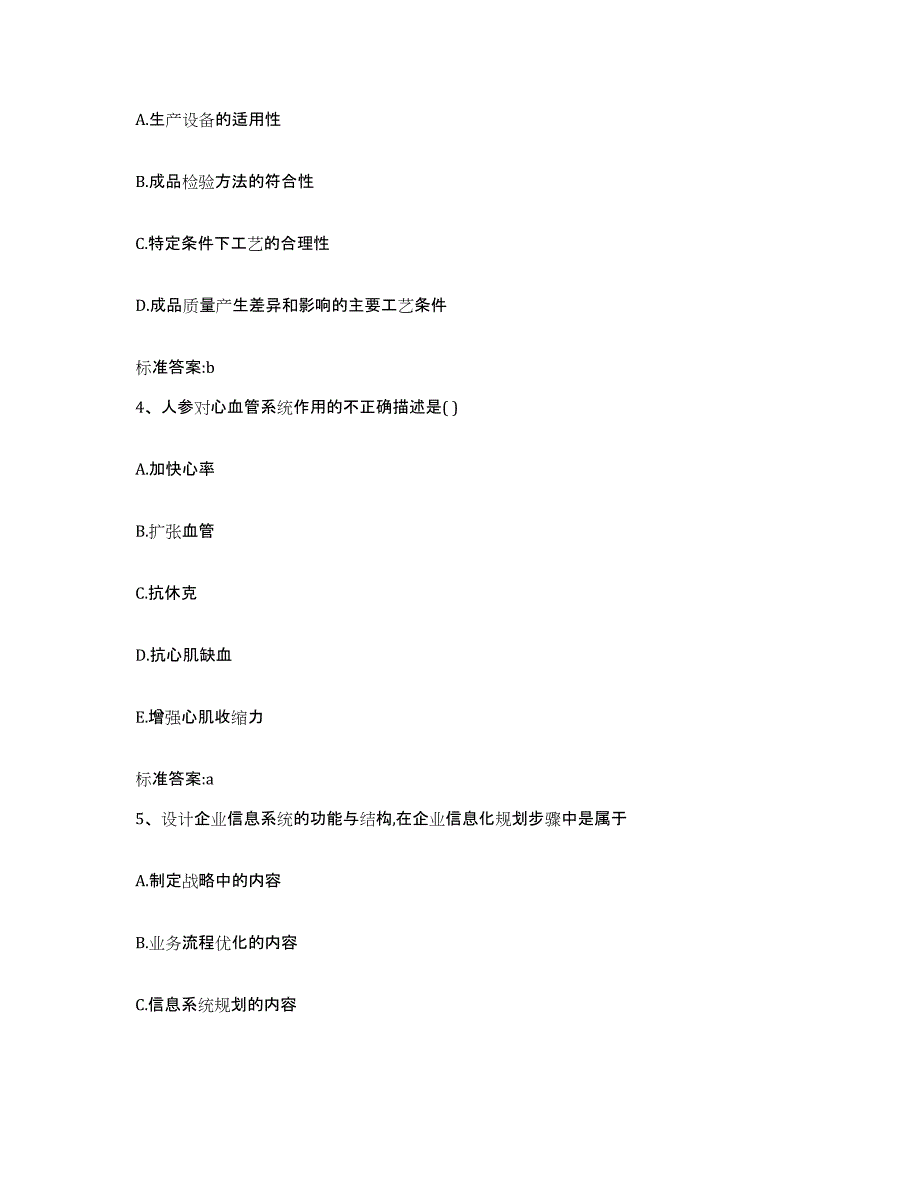 A.生产设备的适用性

B.成品检验方法的符合性

C.特定条件下工艺的合理性

D.成品质量产生差异和影响的主要工艺条件

标准答案:b

4、人参对心血管系统作用的不正确描述是( )

A.加快心率

B.扩张血管

C.抗休克

D.抗心肌缺血

E.增强心肌收缩力

标准答案:a

5、设计企业信息系统的功能与结构,在企业信息化规划步骤中是属于

A.制定战略中的内容

B.业务流程优化的内容

C.信息系统规划的内容